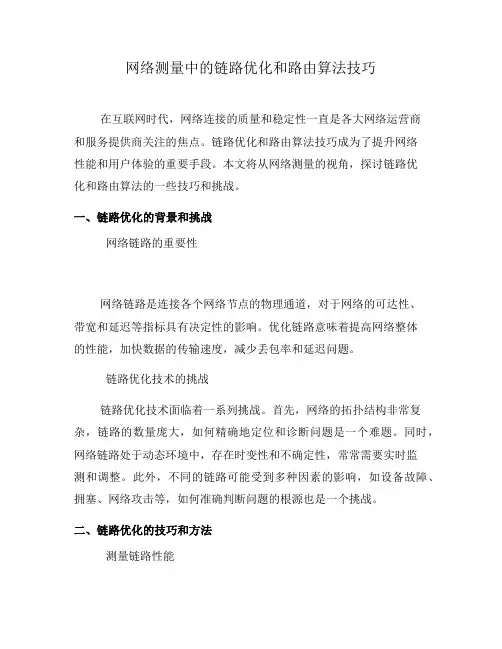 网络测量中的链路优化和路由算法技巧

在互联网时代，网络连接的质量和稳定性一直是各大网络运营商和服务提供商关注的焦点。链路优化和路由算法技巧成为了提升网络性能和用户体验的重要手段。本文将从网络测量的视角，探讨链路优化和路由算法的一些技巧和挑战。

一、链路优化的背景和挑战

网络链路的重要性

网络链路是连接各个网络节点的物理通道，对于网络的可达性、带宽和延迟等指标具有决定性的影响。优化链路意味着提高网络整体的性能，加快数据的传输速度，减少丢包率和延迟问题。

链路优化技术的挑战

链路优化技术面临着一系列挑战。首先，网络的拓扑结构非常复杂，链路的数量庞大，如何精确地定位和诊断问题是一个难题。同时，网络链路处于动态环境中，存在时变性和不确定性，常常需要实时监测和调整。此外，不同的链路可能受到多种因素的影响，如设备故障、拥塞、网络攻击等，如何准确判断问题的根源也是一个挑战。

二、链路优化的技巧和方法

测量链路性能